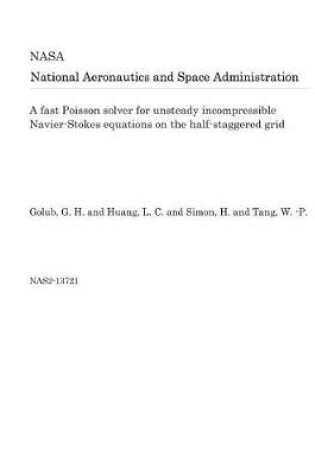 NASA

National Aeronautics and Space Administration

A fast Poisson solver for unsteady incompressible Navier-Stokes equations on the half-staggered grid

Golub, G. H. and Huang, L. C. and Simon, H. and Tang, W. -P.

NAS2-13721